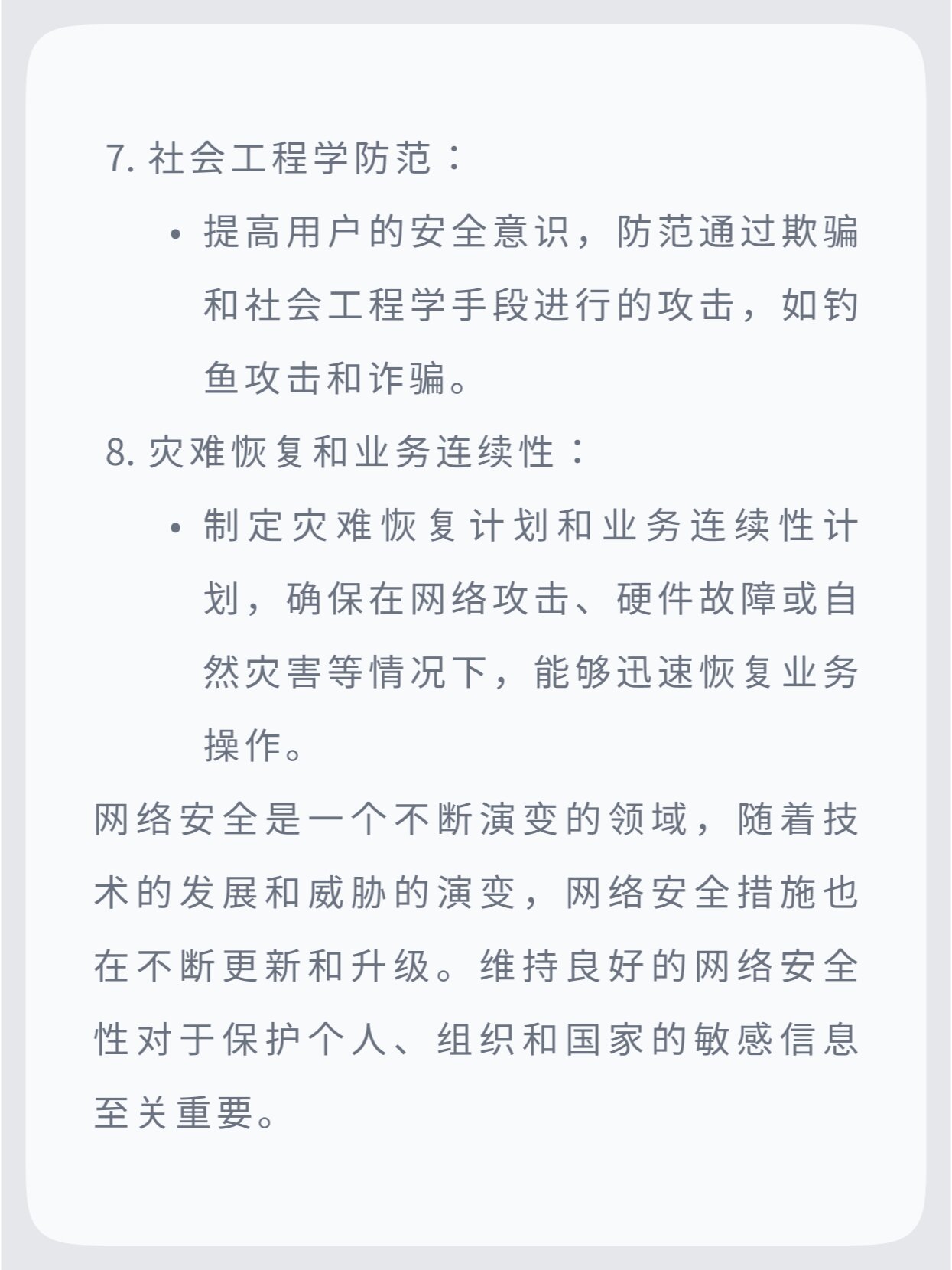 7. 社会工程学防范：

• 提高用户的安全意识，防范通过欺骗和社会工程学手段进行的攻击，如钓鱼攻击和诈骗。

8. 灾难恢复和业务连续性：

• 制定灾难恢复计划和业务连续性计划，确保在网络攻击、硬件故障或自然灾害等情况下，能够迅速恢复业务操作。

网络安全是一个不断演变的领域，随着技术的发展和威胁的演变，网络安全措施也在不断更新和升级。维持良好的网络安全性对于保护个人、组织和国家的敏感信息至关重要。